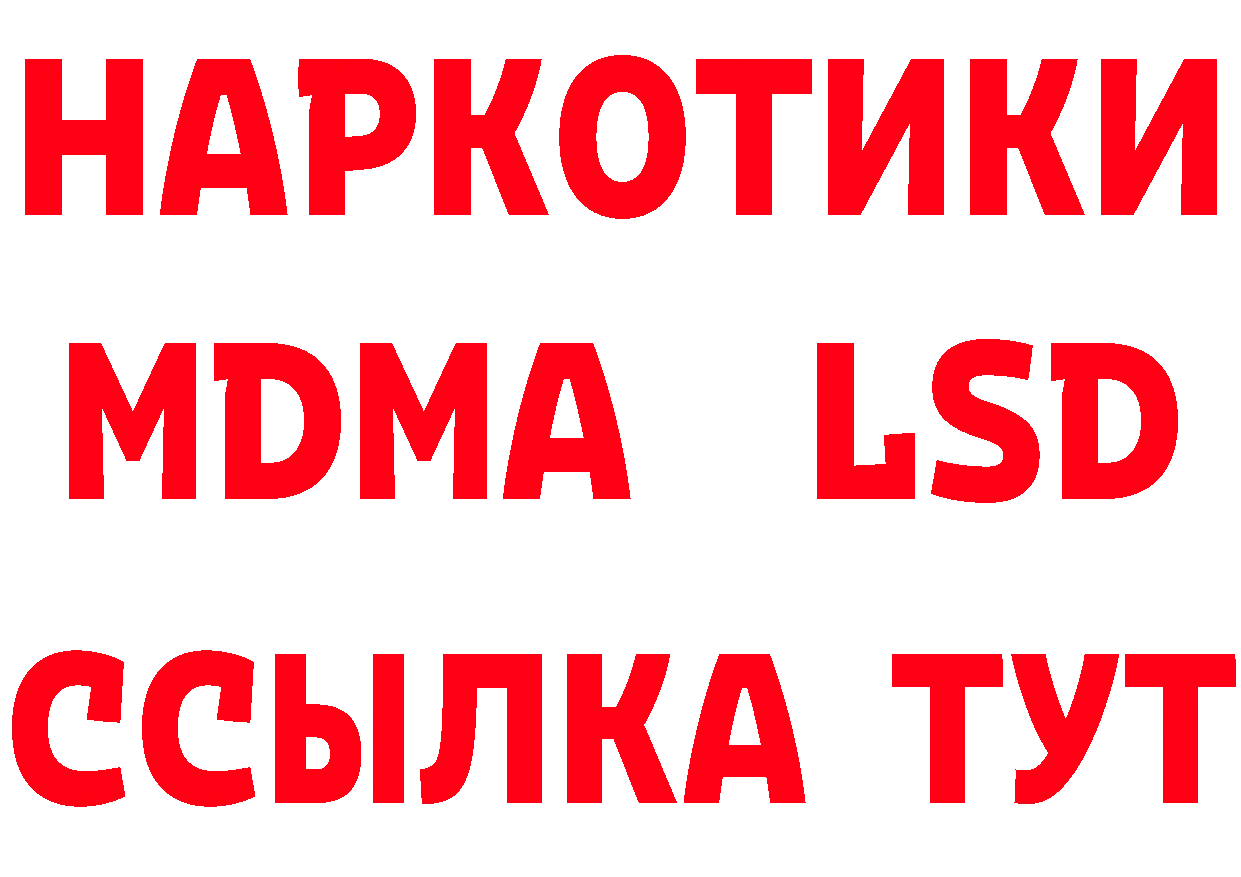 НАРКОТИКИ
MDMA LSD
ССЫЛКА ТУТ